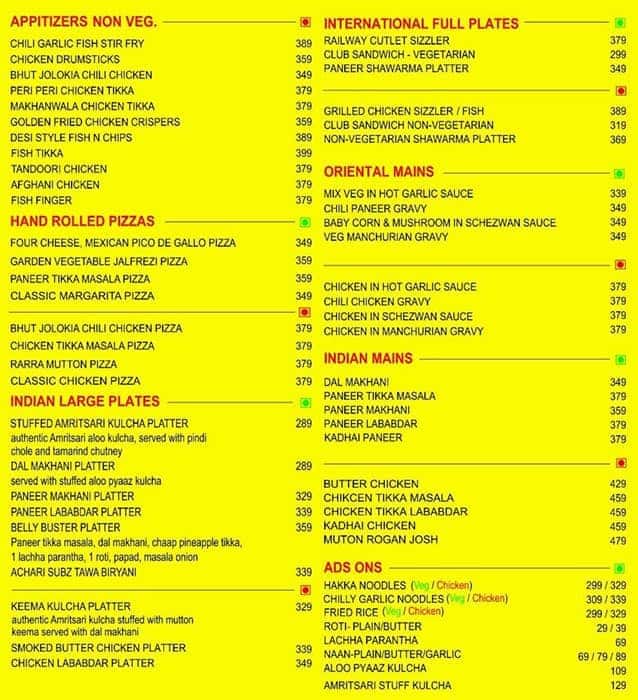 APPITIZERS NON VEG.

CHILI GARLIC FISH STIR FRY 389
CHICKEN DRUMSTICKS 359
BHUT JOLOKIA CHILI CHICKEN 349
PERI PERI CHICKEN TIKKA 379
MAKHANWALA CHICKEN TIKKA 379
GOLDEN FRIED CHICKEN CRISPERS 359
DESI STYLE FISH N CHIPS 389
FISH TIKKA 399
TANDOORI CHICKEN 379
AFGHANI CHICKEN 379
FISH FINGER 379

HAND ROLLED PIZZAS

FOUR CHEESE, MEXICAN PICO DE GALLO PIZZA 349
GARDEN VEGETABLE JALFREZI PIZZA 359
PANEER TIKKA MASALA PIZZA 359
CLASSIC MARGARITA PIZZA 349

BHUT JOLOKIA CHILI CHICKEN PIZZA 379
CHICKEN TIKKA MASALA PIZZA 379
RARRA MUTTON PIZZA 379
CLASSIC CHICKEN PIZZA 379

INDIAN LARGE PLATES

STUFFED AMRITSARI KULCHA PLATTER 289
authentic Amritsari aloo kulcha, served with pindi chole and tamarind chutney
DAL MAKHANI PLATTER 289
served with stuffed aloo pyaaz kulcha
PANEER MAKHANI PLATTER 329
PANEER LABABDAR PLATTER 339
BELLY BUSTER PLATTER 359
Paneer tikka masala, dal makhani, chaap pineapple tikka, 1 lachha parantha, 1 roti, papad, masala onion
ACHARI SUBZ TAWA BIRYANI 339

KEEMA KULCHA PLATTER 329
authentic Amritsari kulcha stuffed with mutton keema served with dal makhani
SMOKED BUTTER CHICKEN PLATTER 339
CHICKEN LABABDAR PLATTER 349

INTERNATIONAL FULL PLATES

RAILWAY CUTLET SIZZLER 379
CLUB SANDWICH - VEGETARIAN 299
PANEER SHAWARMA PLATTER 349

GRILLED CHICKEN SIZZLER / FISH 389
CLUB SANDWICH NON-VEGETARIAN 319
NON-VEGETARIAN SHAWARMA PLATTER 369

ORIENTAL MAINS

MIX VEG IN HOT GARLIC SAUCE 339
CHILI PANEER GRAVY 349
BABY CORN & MUSHROOM IN SCHEZWAN SAUCE 349
VEG MANCHURIAN GRAVY 349

CHICKEN IN HOT GARLIC SAUCE 379
CHILI CHICKEN GRAVY 379
CHICKEN IN SCHEZWAN SAUCE 379
CHICKEN IN MANCHURIAN GRAVY 379

INDIAN MAINS

DAL MAKHANI 349
PANEER TIKKA MASALA 379
PANEER MAKHANI 359
PANEER LABABDAR 379
KADHAI PANEER 379

BUTTER CHICKEN 429
CHIKCEN TIKKA MASALA 459
CHICKEN TIKKA LABABDAR 459
KADHAI CHICKEN 459
MUTON ROGAN JOSH 479

ADS ONS

HAKKA NOODLES (Veg / Chicken) 299 / 329
CHILLY GARLIC NOODLES (Veg / Chicken) 309 / 339
FRIED RICE (Veg / Chicken) 299 / 329
ROTI- PLAIN/BUTTER 29 / 39
LACHHA PARANTHA 69
NAAN-PLAIN/BUTTER/GARLIC 69 / 79 / 89
ALOO PYAAZ KULCHA 109
AMRITSARI STUFF KULCHA 129